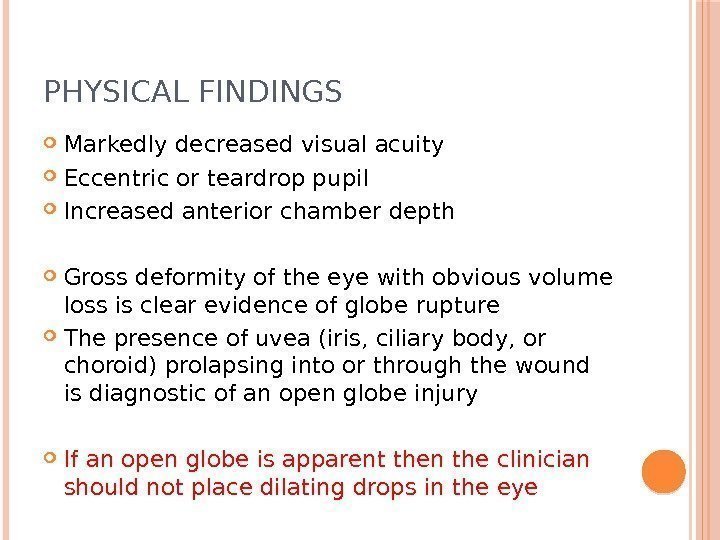 PHYSICAL FINDINGS

Markedly decreased visual acuity
Eccentric or teardrop pupil
Increased anterior chamber depth

Gross deformity of the eye with obvious volume loss is clear evidence of globe rupture
The presence of uvea (iris, ciliary body, or choroid) prolapsing into or through the wound is diagnostic of an open globe injury

If an open globe is apparent then the clinician should not place dilating drops in the eye